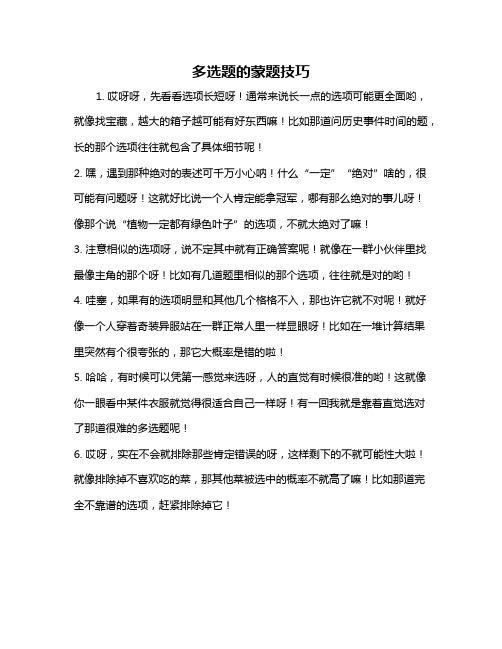 多选题的蒙题技巧

1. 哎呀呀，先看看选项长短呀！通常来说长一点的选项可能更全面哟，就像找宝藏，越大的箱子越可能有好东西嘛！比如那道问历史事件时间的题，长的那个选项往往就包含了具体细节呢！

2. 嘿，遇到那种绝对的表述可千万小心呐！什么“一定”“绝对”啥的，很可能有问题呀！这就好比说一个人肯定能拿冠军，哪有那么绝对的事儿呀！像那个说“植物一定都有绿色叶子”的选项，不就太绝对了嘛！

3. 注意相似的选项呀，说不定其中就有正确答案呢！就像在一群小伙伴里找最像主角的那个呀！比如有几道题里相似的那个选项，往往就是对的哟！

4. 哇塞，如果有的选项明显和其他几个格格不入，那也许它就不对呢！就好像一个人穿着奇装异服站在一群正常人里一样显眼呀！比如在一堆计算结果里突然有个很夸张的，那它大概率是错的啦！

5. 哈哈，有时候可以凭第一感觉来选呀，人的直觉有时候很准的哟！这就像你一眼看中某件衣服就觉得很适合自己一样呀！有一回我就是靠着直觉选对了那道很难的多选题呢！

6. 哎呀，实在不会就排除那些肯定错误的呀，这样剩下的不就可能性大啦！就像排除掉不喜欢吃的菜，那其他菜被选中的概率不就高了嘛！比如那道完全不靠谱的选项，赶紧排除掉它！